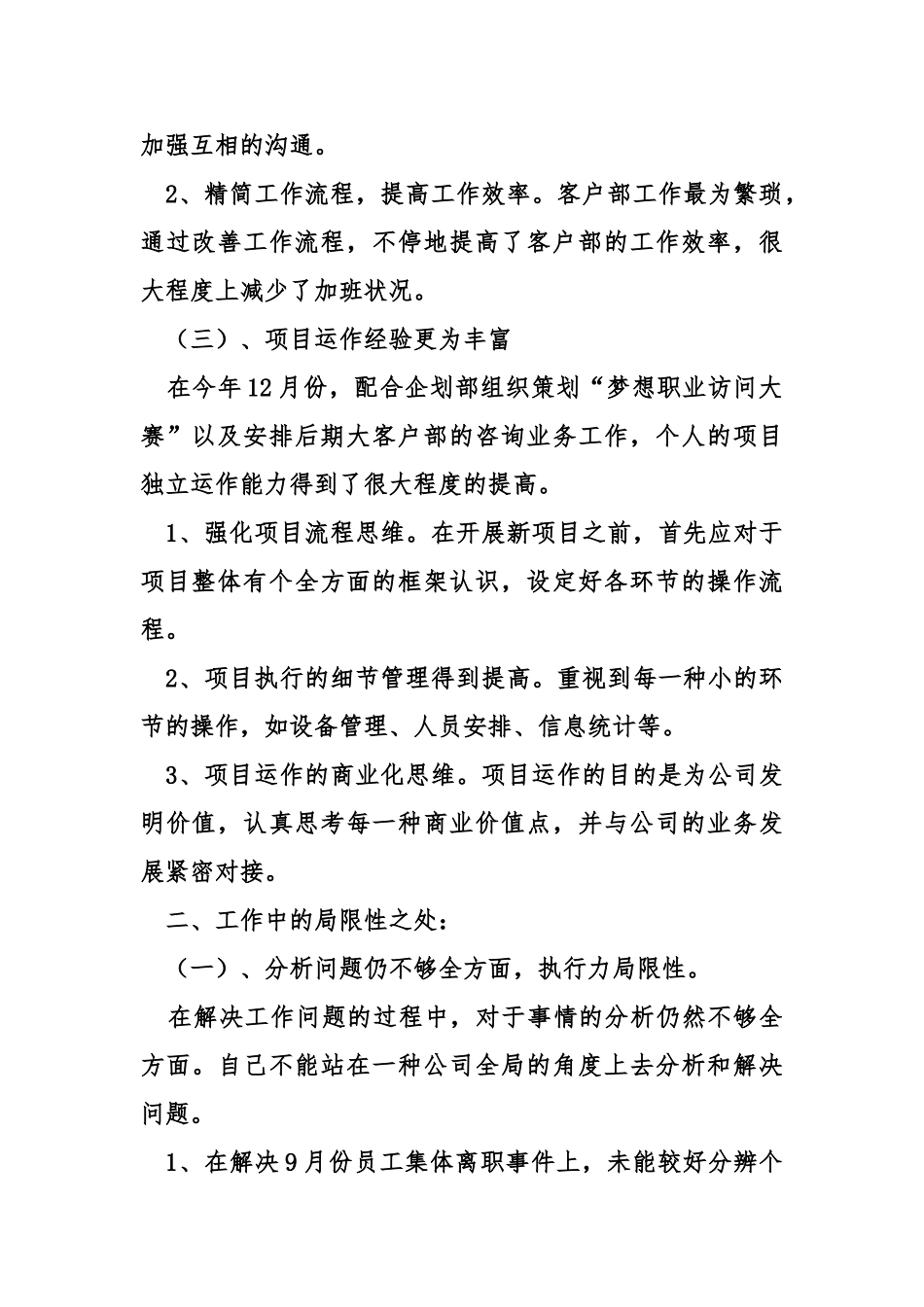 加强互相的沟通。

2、精简工作流程，提高工作效率。客户部工作最为繁琐，通过改善工作流程，不停地提高了客户部的工作效率，很大程度上减少了加班状况。

（三）、项目运作经验更为丰富

在今年12月份，配合企划部组织策划“梦想职业访问大赛”以及安排后期大客户部的咨询业务工作，个人的项目独立运作能力得到了很大程度的提高。

1、强化项目流程思维。在开展新项目之前，首先应对于项目整体有个全方面的框架认识，设定好各环节的操作流程。

2、项目执行的细节管理得到提高。重视到每一种小的环节的操作，如设备管理、人员安排、信息统计等。

3、项目运作的商业化思维。项目运作的目的是为公司发明价值，认真思考每一种商业价值点，并与公司的业务发展紧密对接。

二、工作中的局限性之处：

（一）、分析问题仍不够全方面，执行力局限性。

在解决工作问题的过程中，对于事情的分析仍然不够全方面。自己不能站在一种公司全局的角度上去分析和解决问题。

1、在解决9月份员工集体离职事件上，未能较好分辨个